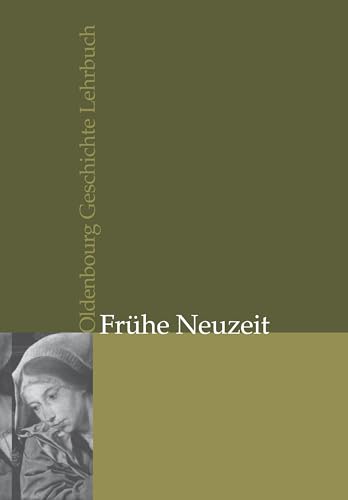 Oldenbourg Geschichte Lehrbuch

Frühe Neuzeit